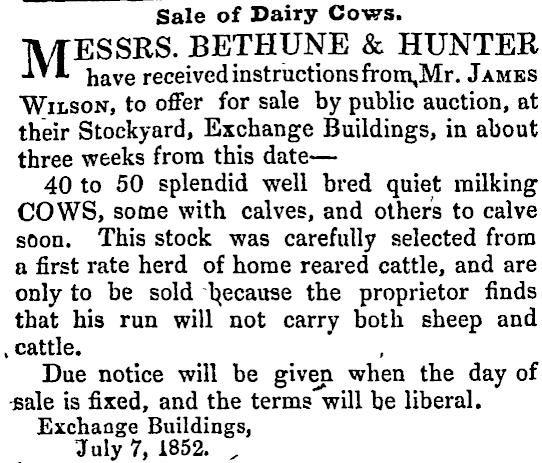 Sale of Dairy Cows.

MESSRS. BETHUNE & HUNTER have received instructions from Mr. JAMES WILSON, to offer for sale by public auction, at their Stockyard, Exchange Buildings, in about three weeks from this date—

40 to 50 splendid well bred quiet milking COWS, some with calves, and others to calve soon. This stock was carefully selected from a first rate herd of home reared cattle, and are only to be sold because the proprietor finds that his run will not carry both sheep and cattle.

Due notice will be given when the day of sale is fixed, and the terms will be liberal.

Exchange Buildings,
July 7, 1852.